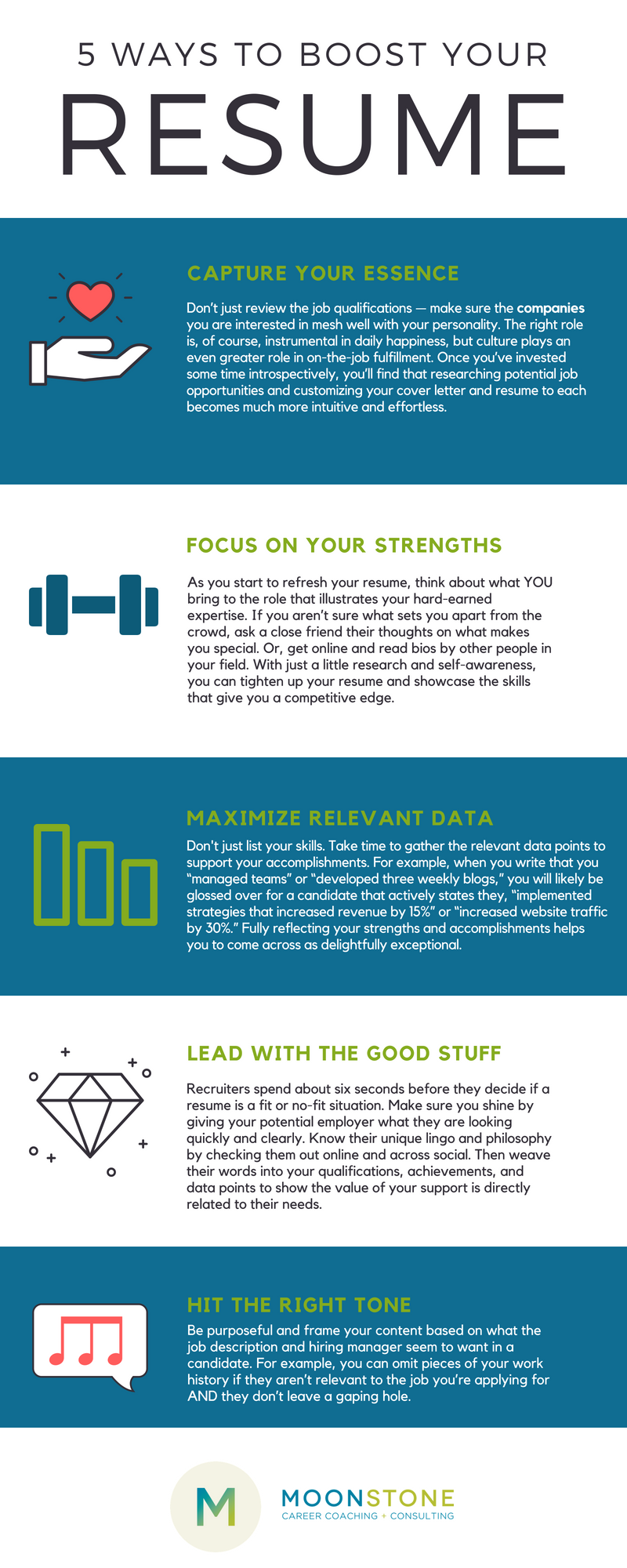 5 WAYS TO BOOST YOUR
RESUME

CAPTURE YOUR ESSENCE

Don't just review the job qualifications — make sure the companies you are interested in mesh well with your personality. The right role is, of course, instrumental in daily happiness, but culture plays an even greater role in on-the-job fulfillment. Once you've invested some time introspectively, you'll find that researching potential job opportunities and customizing your cover letter and resume to each becomes much more intuitive and effortless.

FOCUS ON YOUR STRENGTHS

As you start to refresh your resume, think about what YOU bring to the role that illustrates your hard-earned expertise. If you aren't sure what sets you apart from the crowd, ask a close friend their thoughts on what makes you special. Or, get online and read bios by other people in your field. With just a little research and self-awareness, you can tighten up your resume and showcase the skills that give you a competitive edge.

MAXIMIZE RELEVANT DATA

Don't just list your skills. Take time to gather the relevant data points to support your accomplishments. For example, when you write that you "managed teams" or "developed three weekly blogs," you will likely be glossed over for a candidate that actively states they, "implemented strategies that increased revenue by 15%" or "increased website traffic by 30%." Fully reflecting your strengths and accomplishments helps you to come across as delightfully exceptional.

LEAD WITH THE GOOD STUFF

Recruiters spend about six seconds before they decide if a resume is a fit or no-fit situation. Make sure you shine by giving your potential employer what they are looking quickly and clearly. Know their unique lingo and philosophy by checking them out online and across social. Then weave their words into your qualifications, achievements, and data points to show the value of your support is directly related to their needs.

HIT THE RIGHT TONE

Be purposeful and frame your content based on what the job description and hiring manager seem to want in a candidate. For example, you can omit pieces of your work history if they aren't relevant to the job you're applying for AND they don't leave a gaping hole.

M
MOONSTONE
CAREER COACHING + CONSULTING